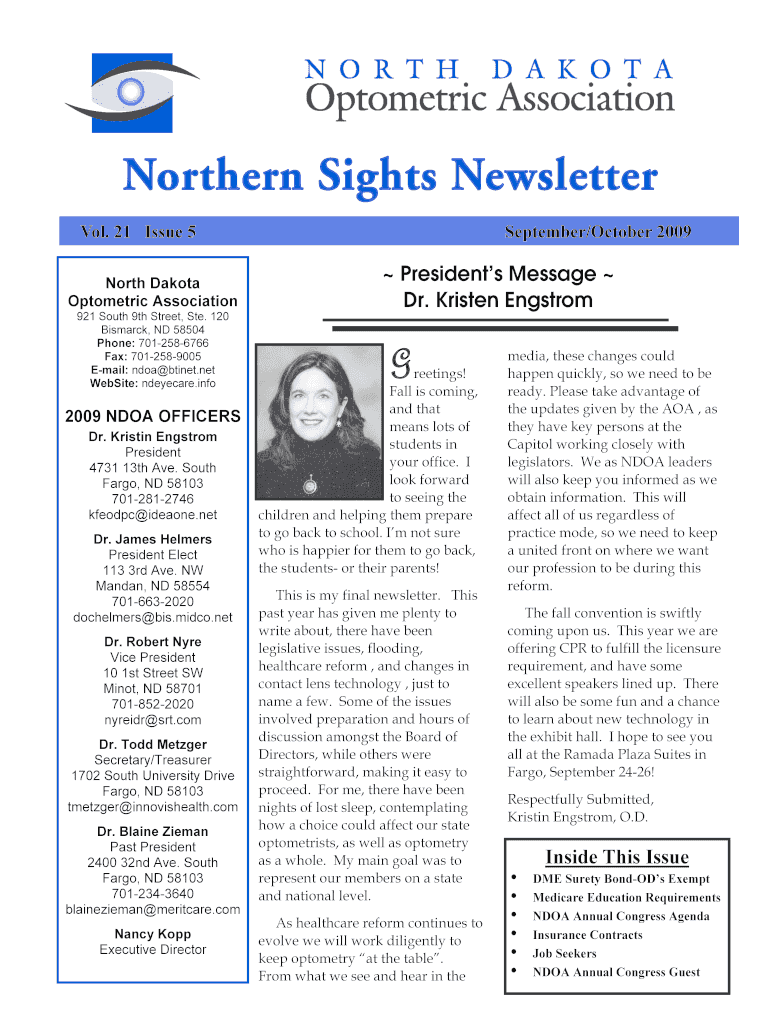 NORTH DAKOTA
Optometric Association

Northern Sights Newsletter

Vol. 21 Issue 5

September/October 2009

North Dakota Optometric Association
921 South 9th Street, Ste. 120
Bismarck, ND 58504
Phone: 701-258-6766
Fax: 701-258-9005
E-mail: ndoa@btinet.net
WebSite: ndeyecare.info

2009 NDOA OFFICERS

Dr. Kristin Engstrom
President
4731 13th Ave. South
Fargo, ND 58103
701-281-2746
kfeodpc@ideaone.net

Dr. James Helmers
President Elect
113 3rd Ave. NW
Mandan, ND 58554
701-663-2020
dochelmers@bis.midco.net

Dr. Robert Nyre
Vice President
10 1st Street SW
Minot, ND 58701
701-852-2020
nyreidr@srt.com

Dr. Todd Metzger
Secretary/Treasurer
1702 South University Drive
Fargo, ND 58103
tmetzger@innovishealth.com

Dr. Blaine Zieman
Past President
2400 32nd Ave. South
Fargo, ND 58103
701-234-3640
blainezieman@meritcare.com

Nancy Kopp
Executive Director

~ President's Message ~
Dr. Kristen Engstrom

Greetings! Fall is coming, and that means lots of students in your office. I look forward to seeing the children and helping them prepare to go back to school. I'm not sure who is happier for them to go back, the students- or their parents!

This is my final newsletter. This past year has given me plenty to write about, there have been legislative issues, flooding, healthcare reform , and changes in contact lens technology , just to name a few. Some of the issues involved preparation and hours of discussion amongst the Board of Directors, while others were straightforward, making it easy to proceed. For me, there have been nights of lost sleep, contemplating how a choice could affect our state optometrists, as well as optometry as a whole. My main goal was to represent our members on a state and national level.

As healthcare reform continues to evolve we will work diligently to keep optometry "at the table". From what we see and hear in the media, these changes could happen quickly, so we need to be ready. Please take advantage of the updates given by the AOA , as they have key persons at the Capitol working closely with legislators. We as NDOA leaders will also keep you informed as we obtain information. This will affect all of us regardless of practice mode, so we need to keep a united front on where we want our profession to be during this reform.

The fall convention is swiftly coming upon us. This year we are offering CPR to fulfill the licensure requirement, and have some excellent speakers lined up. There will also be some fun and a chance to learn about new technology in the exhibit hall. I hope to see you all at the Ramada Plaza Suites in Fargo, September 24-26!

Respectfully Submitted,
Kristin Engstrom, O.D.

Inside This Issue
• DME Surety Bond-OD's Exempt
• Medicare Education Requirements
• NDOA Annual Congress Agenda
• Insurance Contracts
• Job Seekers
• NDOA Annual Congress Guest